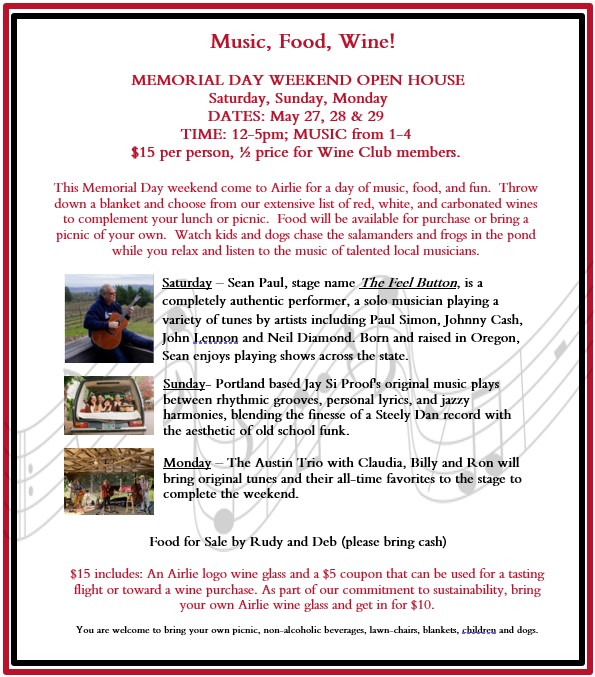 Music, Food, Wine!

MEMORIAL DAY WEEKEND OPEN HOUSE
Saturday, Sunday, Monday
DATES: May 27, 28 & 29
TIME: 12-5pm; MUSIC from 1-4
$15 per person, ½ price for Wine Club members.

This Memorial Day weekend come to Airlie for a day of music, food, and fun. Throw down a blanket and choose from our extensive list of red, white, and carbonated wines to complement your lunch or picnic. Food will be available for purchase or bring a picnic of your own. Watch kids and dogs chase the salamanders and frogs in the pond while you relax and listen to the music of talented local musicians.

Saturday – Sean Paul, stage name The Feel Button, is a completely authentic performer, a solo musician playing a variety of tunes by artists including Paul Simon, Johnny Cash, John Lennon and Neil Diamond. Born and raised in Oregon, Sean enjoys playing shows across the state.

Sunday– Portland based Jay Si Proof's original music plays between rhythmic grooves, personal lyrics, and jazzy harmonies, blending the finesse of a Steely Dan record with the aesthetic of old school funk.

Monday – The Austin Trio with Claudia, Billy and Ron will bring original tunes and their all-time favorites to the stage to complete the weekend.

Food for Sale by Rudy and Deb (please bring cash)

$15 includes: An Airlie logo wine glass and a $5 coupon that can be used for a tasting flight or toward a wine purchase. As part of our commitment to sustainability, bring your own Airlie wine glass and get in for $10.

You are welcome to bring your own picnic, non-alcoholic beverages, lawn-chairs, blankets, children and dogs.